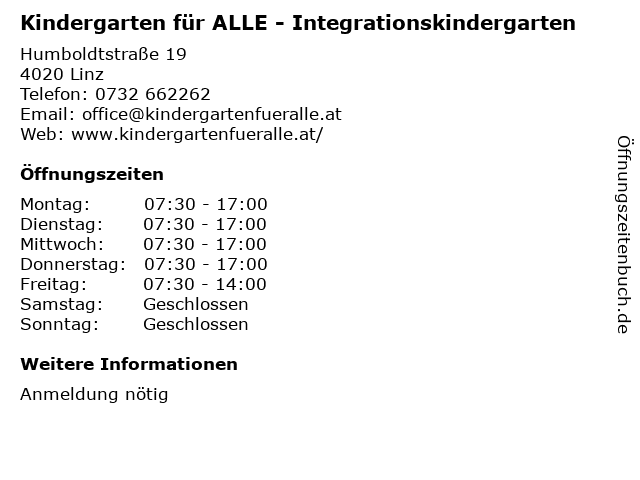 Kindergarten für ALLE - Integrationskindergarten

Humboldtstraße 19
4020 Linz
Telefon: 0732 662262
Email: office@kindergartenfueralle.at
Web: www.kindergartenfueralle.at/

Öffnungszeiten

Montag: 07:30 - 17:00
Dienstag: 07:30 - 17:00
Mittwoch: 07:30 - 17:00
Donnerstag: 07:30 - 17:00
Freitag: 07:30 - 14:00
Samstag: Geschlossen
Sonntag: Geschlossen

Weitere Informationen

Anmeldung nötig

Öffnungszeitenbuch.de